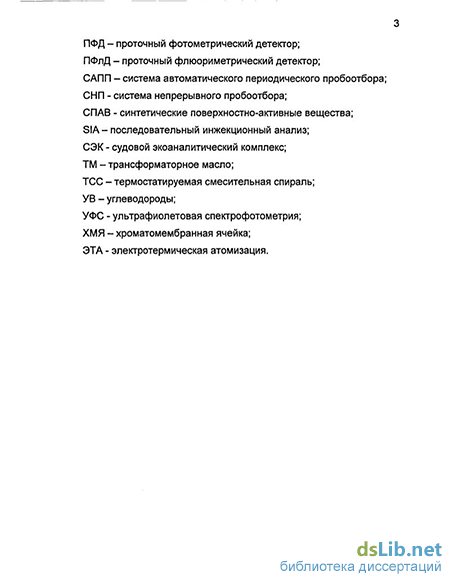 3

ПФД – проточный фотометрический детектор;

ПФлД – проточный флюориметрический детектор;

САПП – система автоматического периодического пробоотбора;

СНП - система непрерывного пробоотбора;

СПАВ - синтетические поверхностно-активные вещества;

SIA – последовательный инжекционный анализ;

СЭК - судовой экоаналитический комплекс;

ТМ – трансформаторное масло;

ТСС – термостатируемая смесительная спираль;

УВ – углеводороды;

УФС - ультрафиолетовая спектрофотометрия;

ХМЯ – хроматомембранная ячейка;

ЭТА - электротермическая атомизация.

dsLib.net
библиотека диссертаций